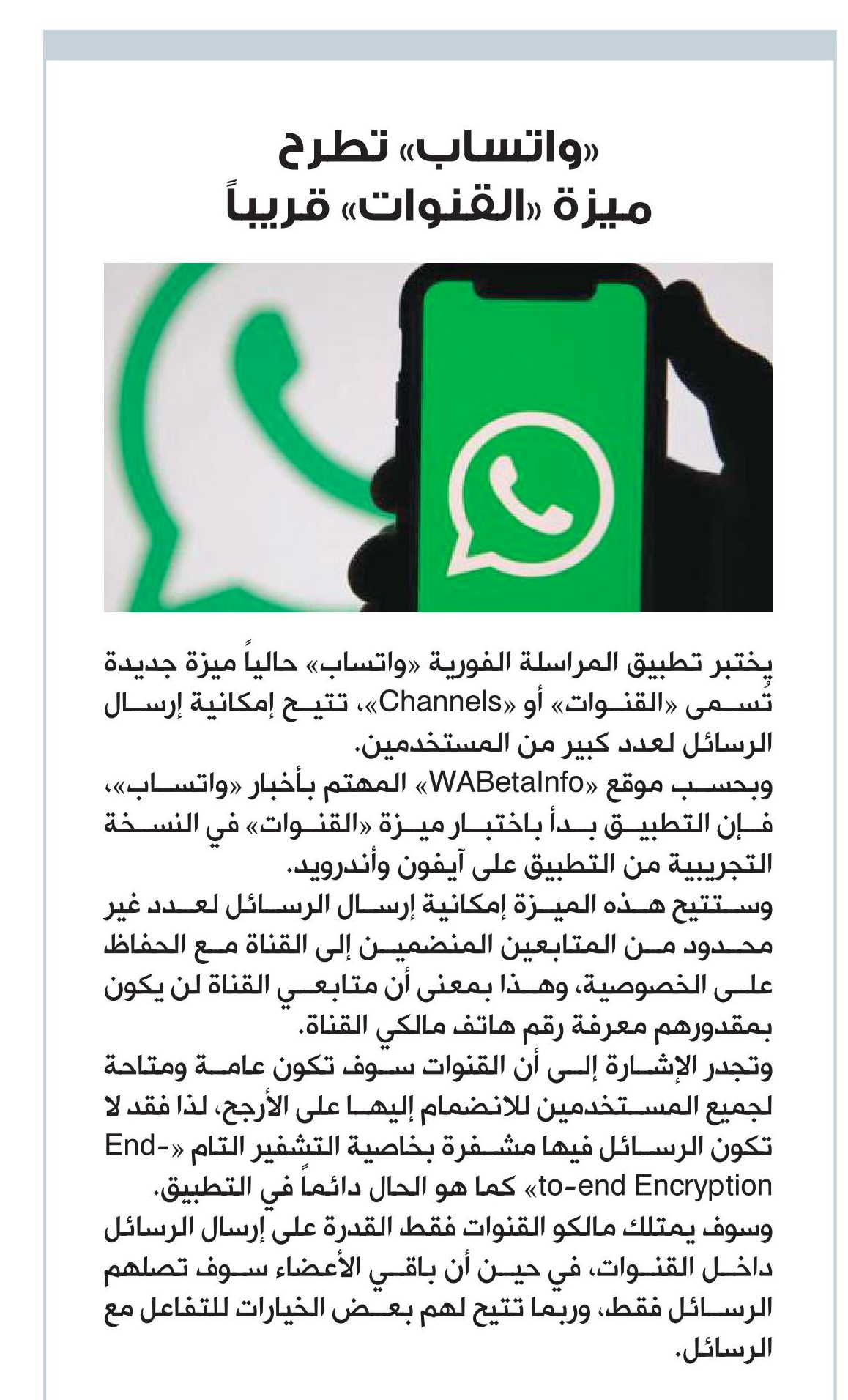 «واتساب» تطرح
ميزة «القنوات» قريباً

يختبر تطبيق المراسلة الفورية «واتساب» حالياً ميزة جديدة تُسمى «القنوات» أو «Channels»، تتيح إمكانية إرسال الرسائل لعدد كبير من المستخدمين.
وبحسب موقع «WABetaInfo» المهتم بأخبار «واتساب»، فإن التطبيق بدأ باختبار ميزة «القنوات» في النسخة التجريبية من التطبيق على آيفون وأندرويد.
وستتيح هذه الميزة إمكانية إرسال الرسائل لعدد غير محدود من المتابعين المنضمين إلى القناة مع الحفاظ على الخصوصية، وهذا بمعنى أن متابعي القناة لن يكون بمقدورهم معرفة رقم هاتف مالكي القناة.
وتجدر الإشارة إلى أن القنوات سوف تكون عامة ومتاحة لجميع المستخدمين للانضمام إليها على الأرجح، لذا فقد لا تكون الرسائل فيها مشفرة بخاصية التشفير التام «End-to-end Encryption» كما هو الحال دائماً في التطبيق.
وسوف يمتلك مالكو القنوات فقط القدرة على إرسال الرسائل داخل القنوات، في حين أن باقي الأعضاء سوف تصلهم الرسائل فقط، وربما تتيح لهم بعض الخيارات للتفاعل مع الرسائل.